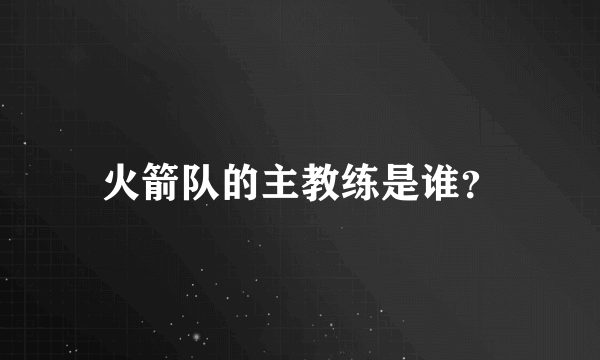 火箭队的主教练是谁?